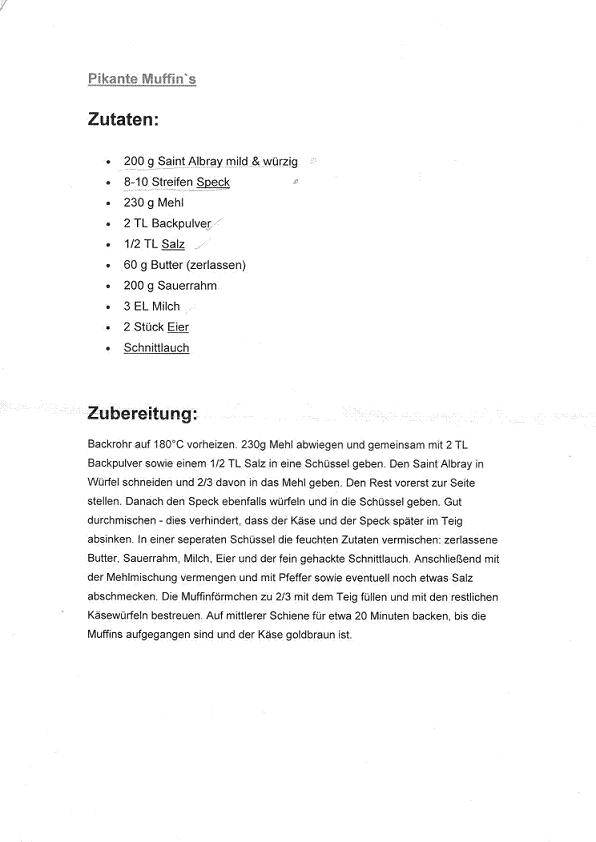 Pikante Muffin`s

Zutaten:

- 200 g Saint Albray mild & würzig
- 8-10 Streifen Speck
- 230 g Mehl
- 2 TL Backpulver
- 1/2 TL Salz
- 60 g Butter (zerlassen)
- 200 g Sauerrahm
- 3 EL Milch
- 2 Stück Eier
- Schnittlauch

Zubereitung:

Backrohr auf 180°C vorheizen. 230g Mehl abwiegen und gemeinsam mit 2 TL Backpulver sowie einem 1/2 TL Salz in eine Schüssel geben. Den Saint Albray in Würfel schneiden und 2/3 davon in das Mehl geben. Den Rest vorerst zur Seite stellen. Danach den Speck ebenfalls würfeln und in die Schüssel geben. Gut durchmischen - dies verhindert, dass der Käse und der Speck später im Teig absinken. In einer seperaten Schüssel die feuchten Zutaten vermischen: zerlassene Butter, Sauerrahm, Milch, Eier und der fein gehackte Schnittlauch. Anschließend mit der Mehlmischung vermengen und mit Pfeffer sowie eventuell noch etwas Salz abschmecken. Die Muffinförmchen zu 2/3 mit dem Teig füllen und mit den restlichen Käsewürfeln bestreuen. Auf mittlerer Schiene für etwa 20 Minuten backen, bis die Muffins aufgegangen sind und der Käse goldbraun ist.